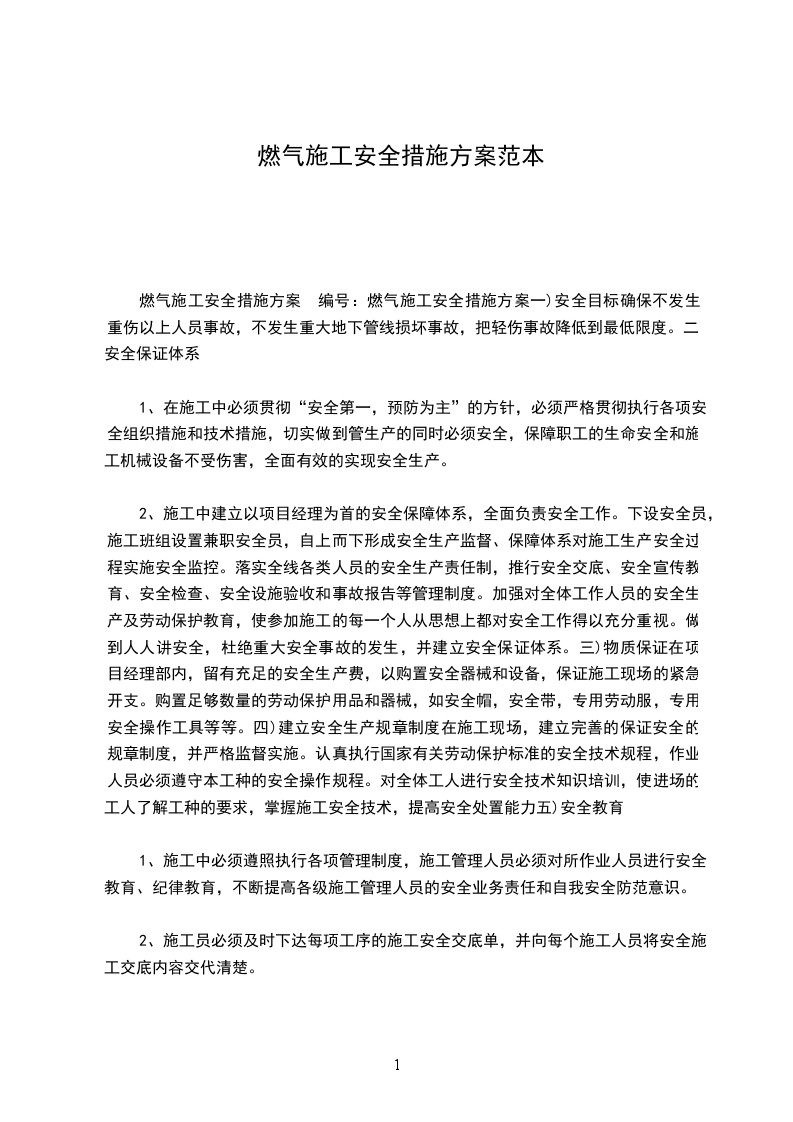 燃气施工安全措施方案范本

燃气施工安全措施方案　编号：燃气施工安全措施方案一)安全目标确保不发生重伤以上人员事故，不发生重大地下管线损坏事故，把轻伤事故降低到最低限度。二安全保证体系

1、在施工中必须贯彻“安全第一，预防为主”的方针，必须严格贯彻执行各项安全组织措施和技术措施，切实做到管生产的同时必须安全，保障职工的生命安全和施工机械设备不受伤害，全面有效的实现安全生产。

2、施工中建立以项目经理为首的安全保障体系，全面负责安全工作。下设安全员，施工班组设置兼职安全员，自上而下形成安全生产监督、保障体系对施工生产安全过程实施安全监控。落实全线各类人员的安全生产责任制，推行安全交底、安全宣传教育、安全检查、安全设施验收和事故报告等管理制度。加强对全体工作人员的安全生产及劳动保护教育，使参加施工的每一个人从思想上都对安全工作得以充分重视。做到人人讲安全，杜绝重大安全事故的发生，并建立安全保证体系。三)物质保证在项目经理部内，留有充足的安全生产费，以购置安全器械和设备，保证施工现场的紧急开支。购置足够数量的劳动保护用品和器械，如安全帽，安全带，专用劳动服，专用安全操作工具等等。四)建立安全生产规章制度在施工现场，建立完善的保证安全的规章制度，并严格监督实施。认真执行国家有关劳动保护标准的安全技术规程，作业人员必须遵守本工种的安全操作规程。对全体工人进行安全技术知识培训，使进场的工人了解工种的要求，掌握施工安全技术，提高安全处置能力五)安全教育

1、施工中必须遵照执行各项管理制度，施工管理人员必须对所作业人员进行安全教育、纪律教育，不断提高各级施工管理人员的安全业务责任和自我安全防范意识。

2、施工员必须及时下达每项工序的施工安全交底单，并向每个施工人员将安全施工交底内容交代清楚。

1